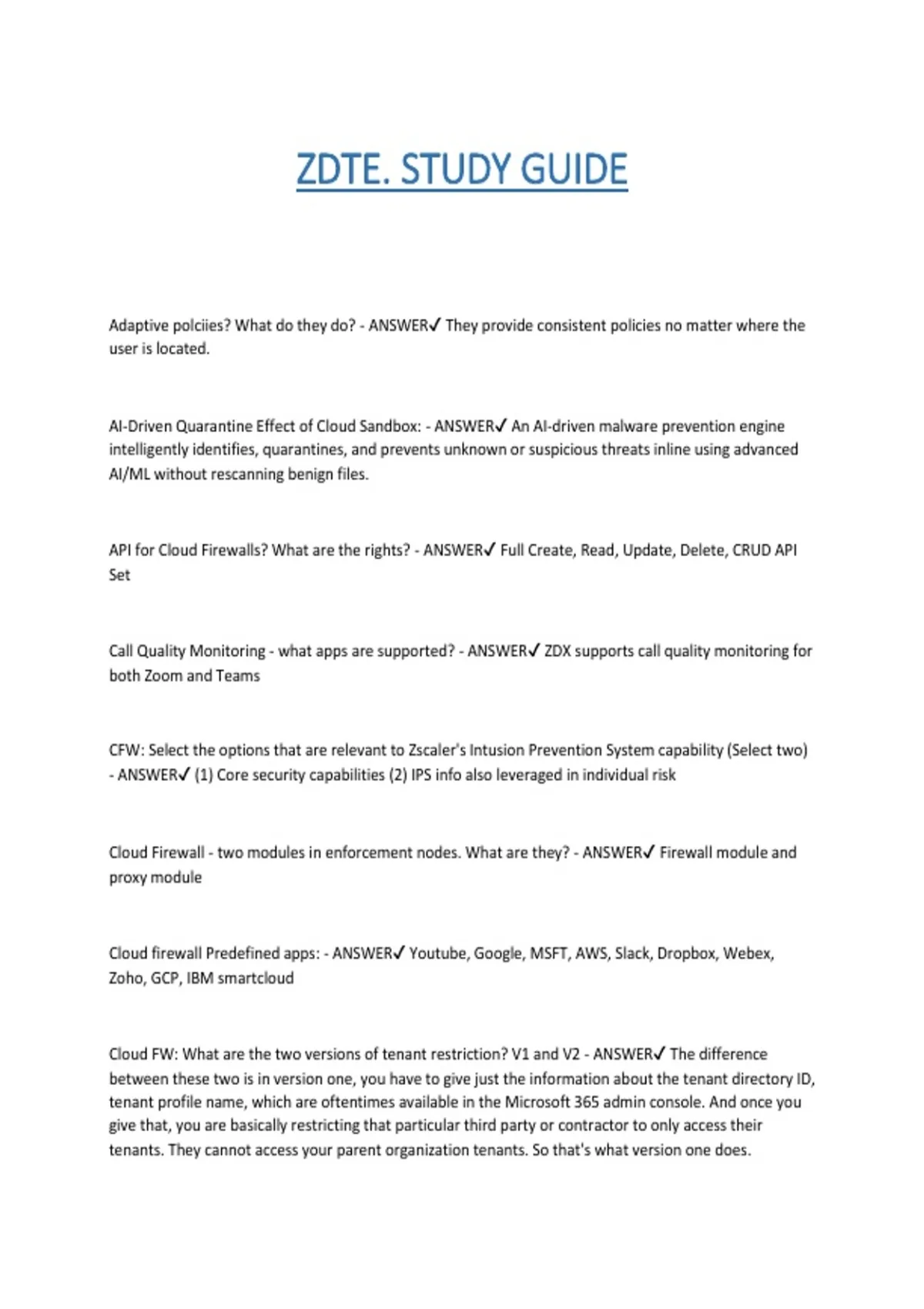 ZDTE. STUDY GUIDE

Adaptive polciies? What do they do? - ANSWER✓ They provide consistent policies no matter where the user is located.

AI-Driven Quarantine Effect of Cloud Sandbox: - ANSWER✓ An AI-driven malware prevention engine intelligently identifies, quarantines, and prevents unknown or suspicious threats inline using advanced AI/ML without rescanning benign files.

API for Cloud Firewalls? What are the rights? - ANSWER✓ Full Create, Read, Update, Delete, CRUD API Set

Call Quality Monitoring - what apps are supported? - ANSWER✓ ZDX supports call quality monitoring for both Zoom and Teams

CFW: Select the options that are relevant to Zscaler's Intusion Prevention System capability (Select two) - ANSWER✓ (1) Core security capabilities (2) IPS info also leveraged in individual risk

Cloud Firewall - two modules in enforcement nodes. What are they? - ANSWER✓ Firewall module and proxy module

Cloud firewall Predefined apps: - ANSWER✓ Youtube, Google, MSFT, AWS, Slack, Dropbox, Webex, Zoho, GCP, IBM smartcloud

Cloud FW: What are the two versions of tenant restriction? V1 and V2 - ANSWER✓ The difference between these two is in version one, you have to give just the information about the tenant directory ID, tenant profile name, which are oftentimes available in the Microsoft 365 admin console. And once you give that, you are basically restricting that particular third party or contractor to only access their tenants. They cannot access your parent organization tenants. So that's what version one does.